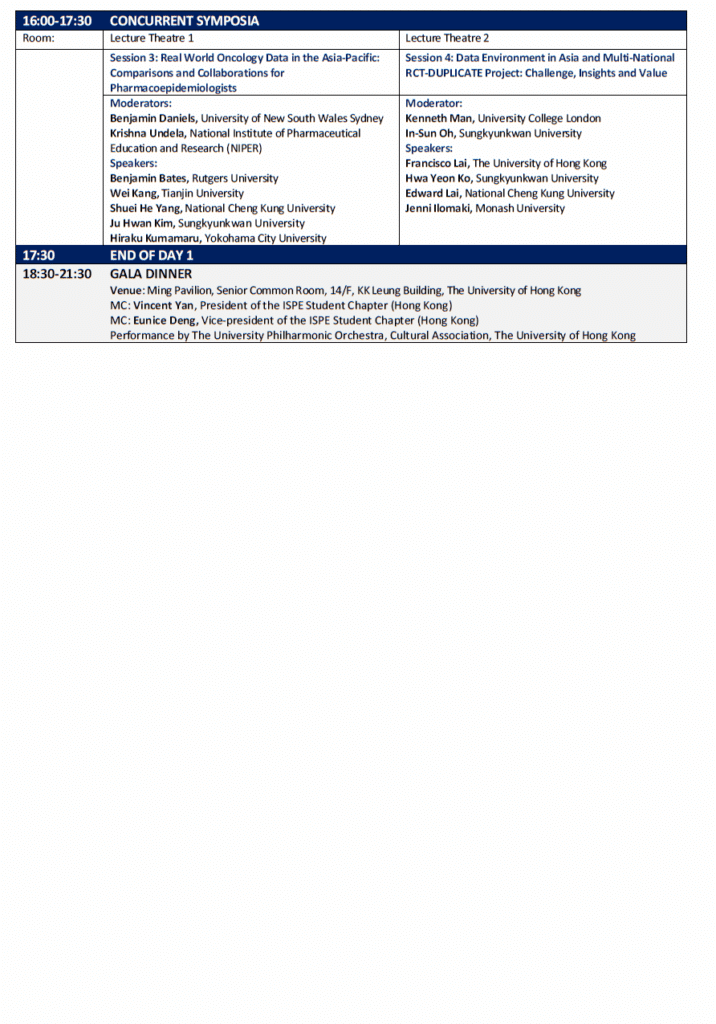 | 16:00-17:30 | CONCURRENT SYMPOSIA | |
|---|---|---|
| Room: | Lecture Theatre 1 | Lecture Theatre 2 |
| | Session 3: Real World Oncology Data in the Asia-Pacific: Comparisons and Collaborations for Pharmacoepidemiologists | Session 4: Data Environment in Asia and Multi-National RCT-DUPLICATE Project: Challenge, Insights and Value |
| | Moderators: Benjamin Daniels, University of New South Wales Sydney Krishna Undela, National Institute of Pharmaceutical Education and Research (NIPER) Speakers: Benjamin Bates, Rutgers University Wei Kang, Tianjin University Shuei He Yang, National Cheng Kung University Ju Hwan Kim, Sungkyunkwan University Hiraku Kumamaru, Yokohama City University | Moderator: Kenneth Man, University College London In-Sun Oh, Sungkyunkwan University Speakers: Francisco Lai, The University of Hong Kong Hwa Yeon Ko, Sungkyunkwan University Edward Lai, National Cheng Kung University Jenni Ilomaki, Monash University |
| 17:30 | END OF DAY 1 | |
| 18:30-21:30 | GALA DINNER Venue: Ming Pavilion, Senior Common Room, 14/F, KK Leung Building, The University of Hong Kong MC: Vincent Yan, President of the ISPE Student Chapter (Hong Kong) MC: Eunice Deng, Vice-president of the ISPE Student Chapter (Hong Kong) Performance by The University Philharmonic Orchestra, Cultural Association, The University of Hong Kong | |